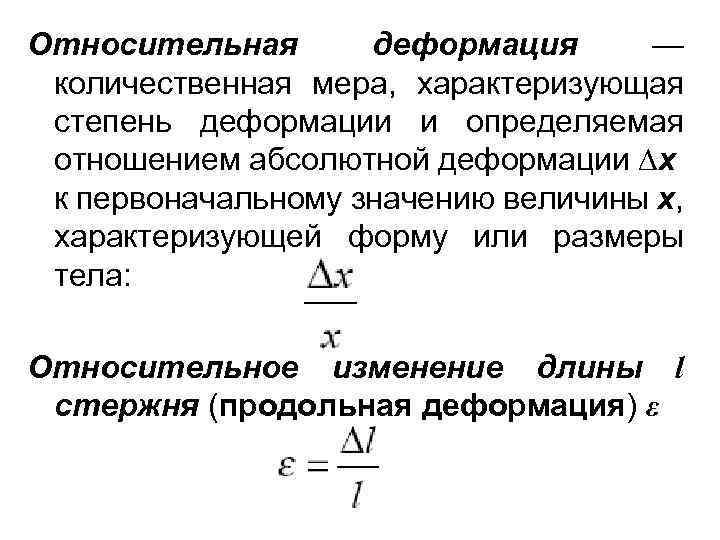 Относительная деформация — количественная мера, характеризующая степень деформации и определяемая отношением абсолютной деформации $\Delta x$ к первоначальному значению величины $x$, характеризующей форму или размеры тела: $\frac{\Delta x}{x}$

Относительное изменение длины $l$ стержня (продольная деформация) $\varepsilon$

$\varepsilon = \frac{\Delta l}{l}$